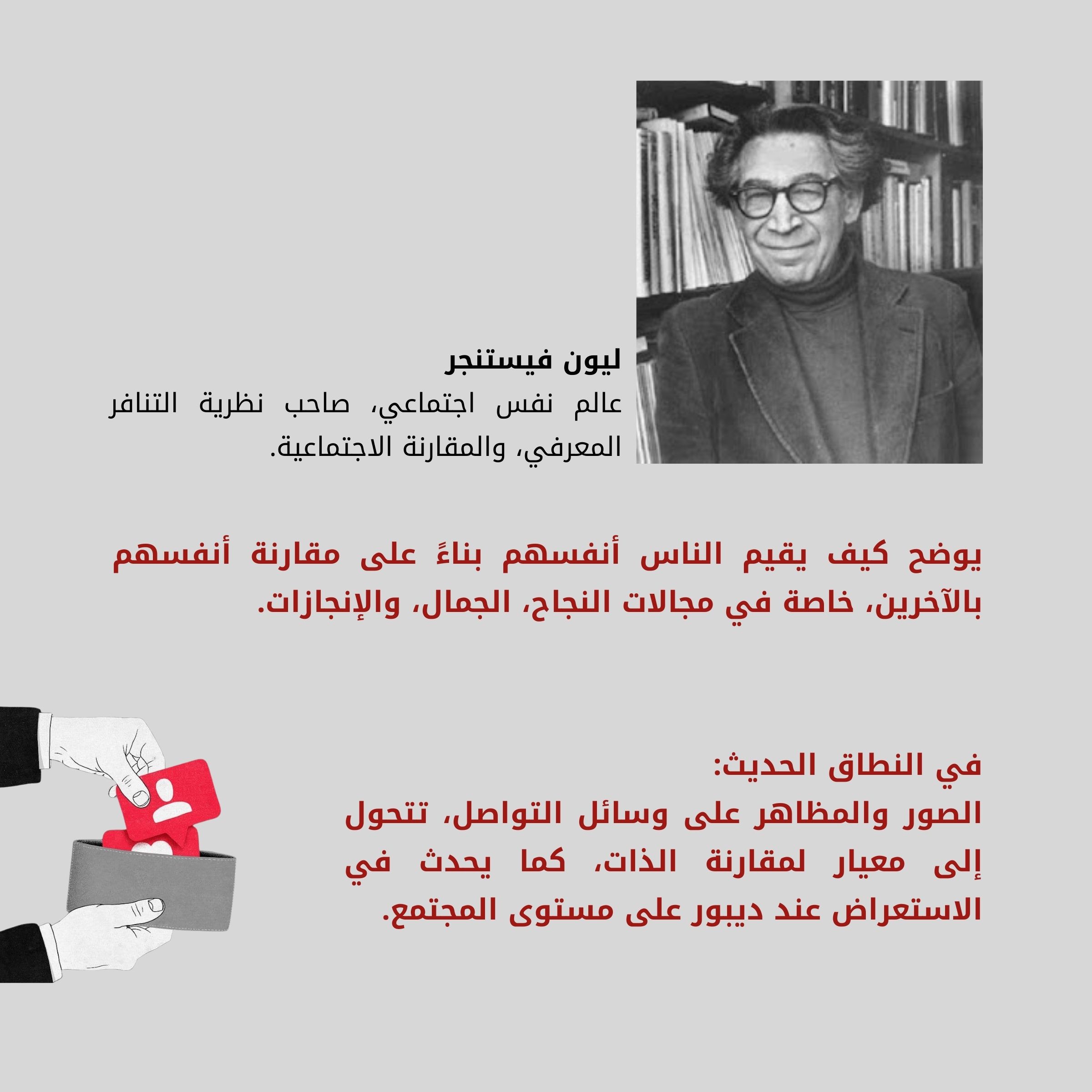 ليون فيستنجر
عالم نفس اجتماعي، صاحب نظرية التنافر المعرفي، والمقارنة الاجتماعية.

يوضح كيف يقيم الناس أنفسهم بناءً على مقارنة أنفسهم بالآخرين، خاصة في مجالات النجاح، الجمال، والإنجازات.

في النطاق الحديث:
الصور والمظاهر على وسائل التواصل، تتحول إلى معيار لمقارنة الذات، كما يحدث في الاستعراض عند ديبور على مستوى المجتمع.